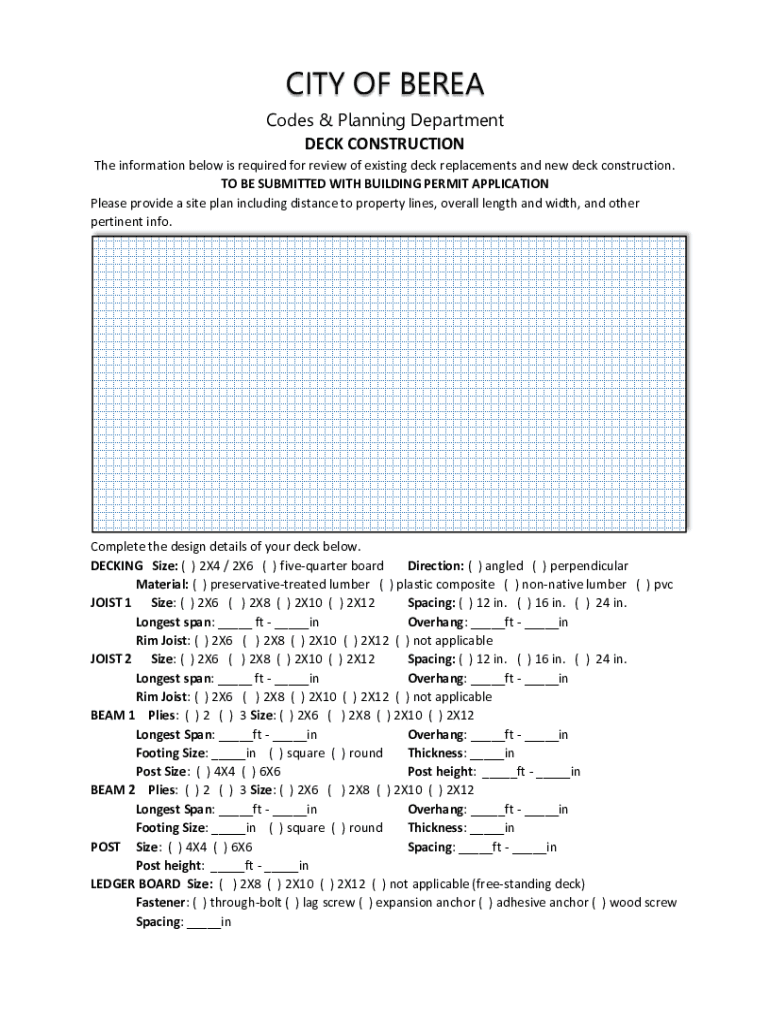 CITY OF BEREA

Codes & Planning Department

DECK CONSTRUCTION

The information below is required for review of existing deck replacements and new deck construction.

TO BE SUBMITTED WITH BUILDING PERMIT APPLICATION

Please provide a site plan including distance to property lines, overall length and width, and other pertinent info.

Complete the design details of your deck below.

DECKING Size: ( ) 2X4 / 2X6 ( ) five-quarter board Direction: ( ) angled ( ) perpendicular
Material: ( ) preservative-treated lumber ( ) plastic composite ( ) non-native lumber ( ) pvc

JOIST 1 Size: ( ) 2X6 ( ) 2X8 ( ) 2X10 ( ) 2X12 Spacing: ( ) 12 in. ( ) 16 in. ( ) 24 in.
Longest span: _____ ft - _____in Overhang: _____ft - _____in
Rim Joist: ( ) 2X6 ( ) 2X8 ( ) 2X10 ( ) 2X12 ( ) not applicable

JOIST 2 Size: ( ) 2X6 ( ) 2X8 ( ) 2X10 ( ) 2X12 Spacing: ( ) 12 in. ( ) 16 in. ( ) 24 in.
Longest span: _____ ft - _____in Overhang: _____ft - _____in
Rim Joist: ( ) 2X6 ( ) 2X8 ( ) 2X10 ( ) 2X12 ( ) not applicable

BEAM 1 Plies: ( ) 2 ( ) 3 Size: ( ) 2X6 ( ) 2X8 ( ) 2X10 ( ) 2X12
Longest Span: _____ft - _____in Overhang: _____ft - _____in
Footing Size: _____in ( ) square ( ) round Thickness: _____in
Post Size: ( ) 4X4 ( ) 6X6 Post height: _____ft - _____in

BEAM 2 Plies: ( ) 2 ( ) 3 Size: ( ) 2X6 ( ) 2X8 ( ) 2X10 ( ) 2X12
Longest Span: _____ft - _____in Overhang: _____ft - _____in
Footing Size: _____in ( ) square ( ) round Thickness: _____in

POST Size: ( ) 4X4 ( ) 6X6 Spacing: _____ft - _____in
Post height: _____ft - _____in

LEDGER BOARD Size: ( ) 2X8 ( ) 2X10 ( ) 2X12 ( ) not applicable (free-standing deck)
Fastener: ( ) through-bolt ( ) lag screw ( ) expansion anchor ( ) adhesive anchor ( ) wood screw
Spacing: _____in